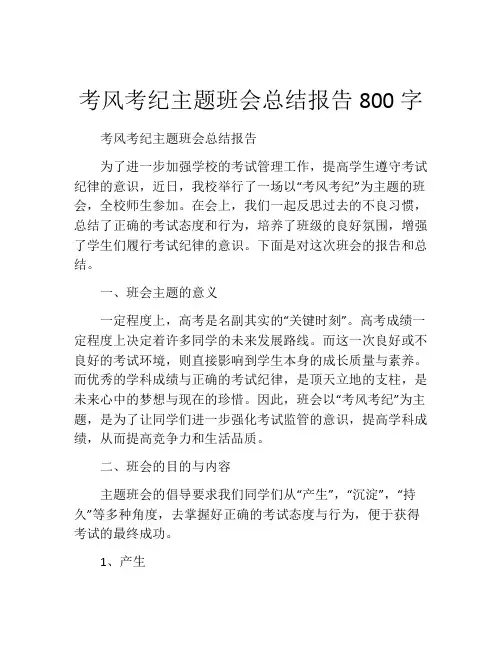 考风考纪主题班会总结报告 800 字

考风考纪主题班会总结报告

为了进一步加强学校的考试管理工作，提高学生遵守考试纪律的意识，近日，我校举行了一场以“考风考纪”为主题的班会，全校师生参加。在会上，我们一起反思过去的不良习惯，总结了正确的考试态度和行为，培养了班级的良好氛围，增强了学生们履行考试纪律的意识。下面是对这次班会的报告和总结。

一、班会主题的意义

一定程度上，高考是名副其实的“关键时刻”。高考成绩一定程度上决定着许多同学的未来发展路线。而这一次良好或不良好的考试环境，则直接影响到学生本身的成长质量与素养。而优秀的学科成绩与正确的考试纪律，是顶天立地的支柱，是未来心中的梦想与现在的珍惜。因此，班会以“考风考纪”为主题，是为了让同学们进一步强化考试监管的意识，提高学科成绩，从而提高竞争力和生活品质。

二、班会的目的与内容

主题班会的倡导要求我们同学们从“产生”，“沉淀”，“持久”等多种角度，去掌握好正确的考试态度与行为，便于获得考试的最终成功。

1、产生